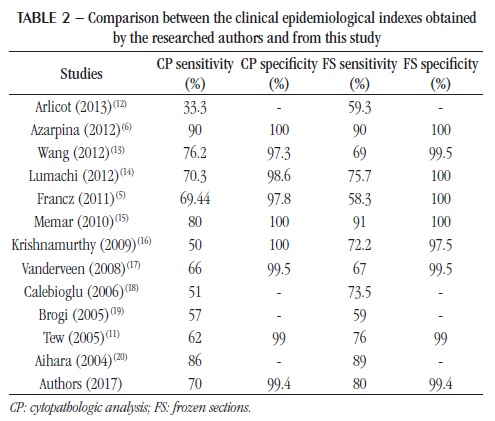 TABLE 2 – Comparison between the clinical epidemiological indexes obtained by the researched authors and from this study

| Studies | CP sensitivity (%) | CP specificity (%) | FS sensitivity (%) | FS specificity (%) |
|---|---|---|---|---|
| Arlicot (2013)$^{(12)}$ | 33.3 | - | 59.3 | - |
| Azarpina (2012)$^{(6)}$ | 90 | 100 | 90 | 100 |
| Wang (2012)$^{(13)}$ | 76.2 | 97.3 | 69 | 99.5 |
| Lumachi (2012)$^{(14)}$ | 70.3 | 98.6 | 75.7 | 100 |
| Francz (2011)$^{(5)}$ | 69.44 | 97.8 | 58.3 | 100 |
| Memar (2010)$^{(15)}$ | 80 | 100 | 91 | 100 |
| Krishnamurthy (2009)$^{(16)}$ | 50 | 100 | 72.2 | 97.5 |
| Vanderveen (2008)$^{(17)}$ | 66 | 99.5 | 67 | 99.5 |
| Calebioglu (2006)$^{(18)}$ | 51 | - | 73.5 | - |
| Brogi (2005)$^{(19)}$ | 57 | - | 59 | - |
| Tew (2005)$^{(11)}$ | 62 | 99 | 76 | 99 |
| Aihara (2004)$^{(20)}$ | 86 | - | 89 | - |
| Authors (2017) | 70 | 99.4 | 80 | 99.4 |

CP: cytopathologic analysis; FS: frozen sections.